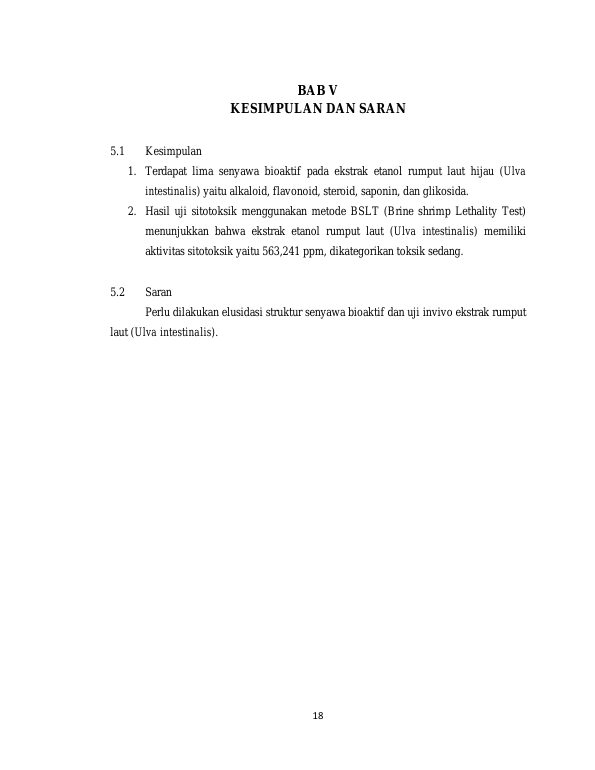 BAB V
KESIMPULAN DAN SARAN

5.1 Kesimpulan

1. Terdapat lima senyawa bioaktif pada ekstrak etanol rumput laut hijau (Ulva intestinalis) yaitu alkaloid, flavonoid, steroid, saponin, dan glikosida.
2. Hasil uji sitotoksik menggunakan metode BSLT (Brine shrimp Lethality Test) menunjukkan bahwa ekstrak etanol rumput laut (Ulva intestinalis) memiliki aktivitas sitotoksik yaitu 563,241 ppm, dikategorikan toksik sedang.

5.2 Saran

Perlu dilakukan elusidasi struktur senyawa bioaktif dan uji invivo ekstrak rumput laut (Ulva intestinalis).

18